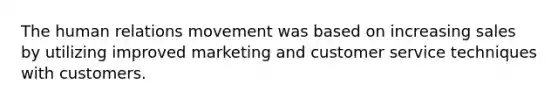 The human relations movement was based on increasing sales by utilizing improved marketing and customer service techniques with customers.